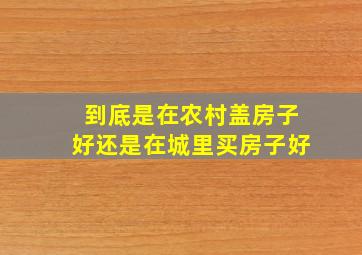 到底是在农村盖房子
好还是在城里买房子好